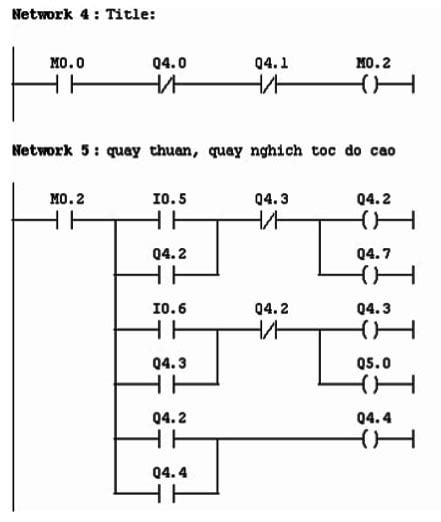 Network 4 : Title:

M0.0
Q4.0
Q4.1
M0.2

Network 5 : quay thuan, quay nghich toc do cao

M0.2
I0.5
Q4.3
Q4.2
Q4.2
Q4.7
I0.6
Q4.2
Q4.3
Q4.3
Q5.0
Q4.2
Q4.4
Q4.4